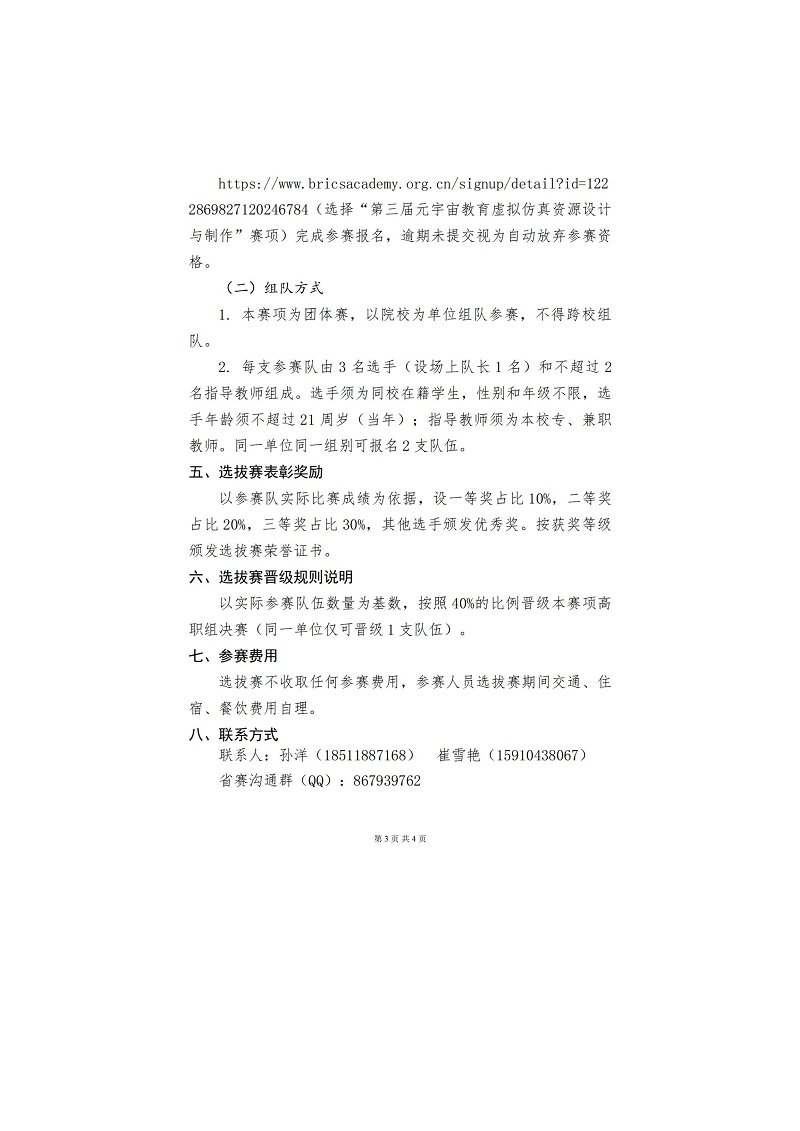 https://www.bricsacademy.org.cn/signup/detail?id=1222869827120246784（选择“第三届元宇宙教育虚拟仿真资源设计与制作”赛项）完成参赛报名，逾期未提交视为自动放弃参赛资格。

（二）组队方式

1. 本赛项为团体赛，以院校为单位组队参赛，不得跨校组队。

2. 每支参赛队由 3 名选手（设场上队长 1 名）和不超过 2 名指导教师组成。选手须为同校在籍学生，性别和年级不限，选手年龄须不超过 21 周岁（当年）；指导教师须为本校专、兼职教师。同一单位同一组别可报名 2 支队伍。

五、选拔赛表彰奖励

以参赛队实际比赛成绩为依据，设一等奖占比 10%，二等奖占比 20%，三等奖占比 30%，其他选手颁发优秀奖。按获奖等级颁发选拔赛荣誉证书。

六、选拔赛晋级规则说明

以实际参赛队伍数量为基数，按照 40%的比例晋级本赛项高职组决赛（同一单位仅可晋级 1 支队伍）。

七、参赛费用

选拔赛不收取任何参赛费用，参赛人员选拔赛期间交通、住宿、餐饮费用自理。

八、联系方式

联系人：孙洋（18511887168） 崔雪艳（15910438067）

省赛沟通群（QQ）：867939762

第 3 页 共 4 页